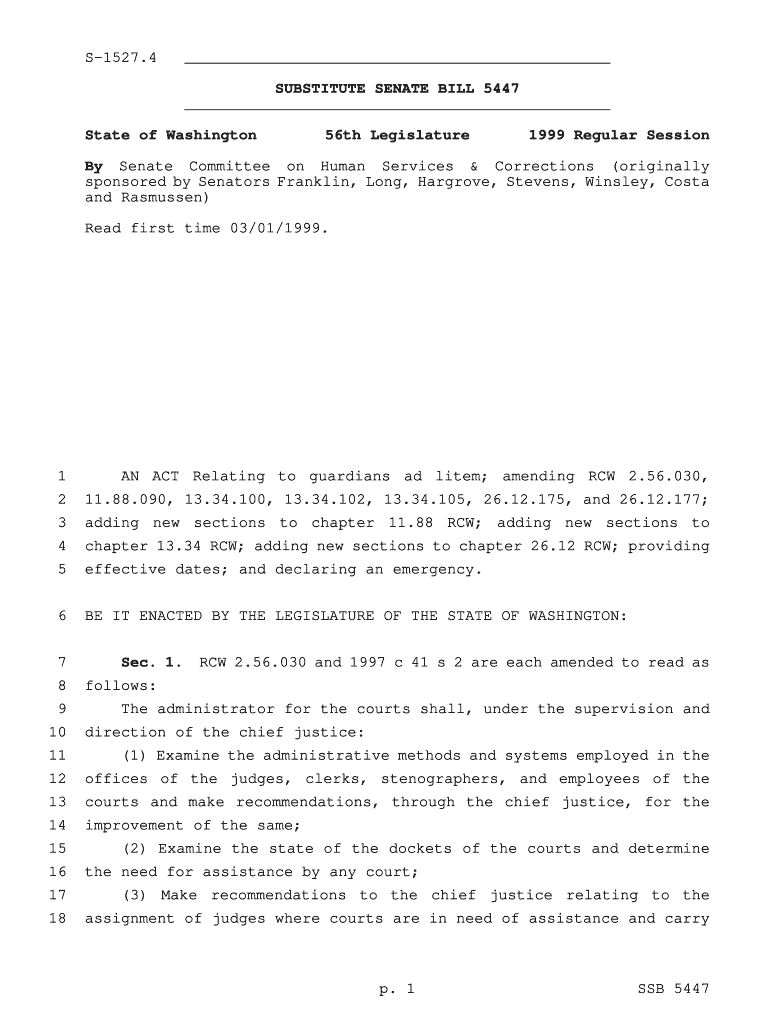 S-1527.4

SUBSTITUTE SENATE BILL 5447

State of Washington 56th Legislature 1999 Regular Session

By Senate Committee on Human Services & Corrections (originally sponsored by Senators Franklin, Long, Hargrove, Stevens, Winsley, Costa and Rasmussen)

Read first time 03/01/1999.

1 AN ACT Relating to guardians ad litem; amending RCW 2.56.030,
2 11.88.090, 13.34.100, 13.34.102, 13.34.105, 26.12.175, and 26.12.177;
3 adding new sections to chapter 11.88 RCW; adding new sections to
4 chapter 13.34 RCW; adding new sections to chapter 26.12 RCW; providing
5 effective dates; and declaring an emergency.

6 BE IT ENACTED BY THE LEGISLATURE OF THE STATE OF WASHINGTON:

7 Sec. 1. RCW 2.56.030 and 1997 c 41 s 2 are each amended to read as
8 follows:
9 The administrator for the courts shall, under the supervision and
10 direction of the chief justice:
11 (1) Examine the administrative methods and systems employed in the
12 offices of the judges, clerks, stenographers, and employees of the
13 courts and make recommendations, through the chief justice, for the
14 improvement of the same;
15 (2) Examine the state of the dockets of the courts and determine
16 the need for assistance by any court;
17 (3) Make recommendations to the chief justice relating to the
18 assignment of judges where courts are in need of assistance and carry

p. 1 SSB 5447